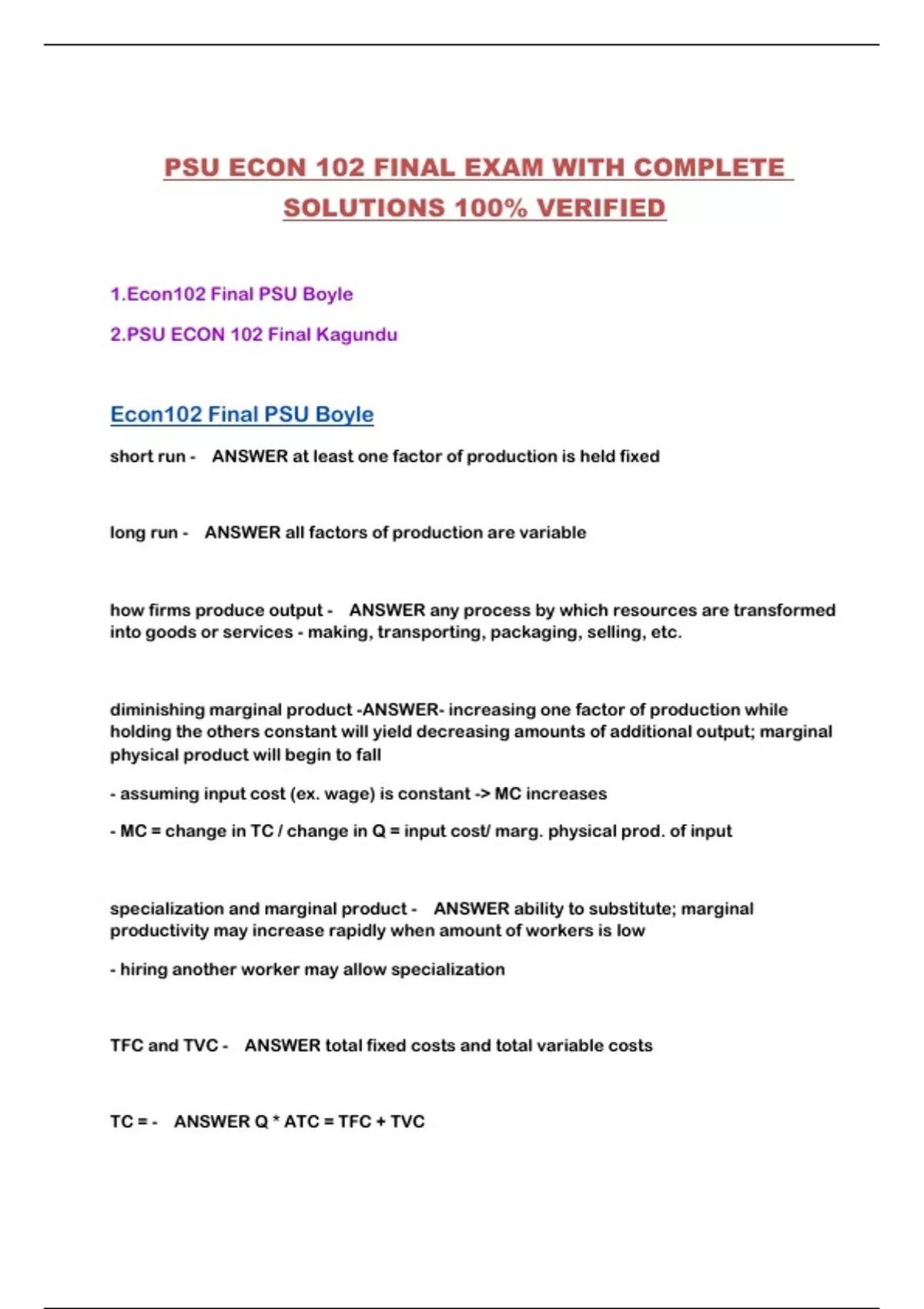 PSU ECON 102 FINAL EXAM WITH COMPLETE SOLUTIONS 100% VERIFIED

1.Econ102 Final PSU Boyle

2.PSU ECON 102 Final Kagundu

Econ102 Final PSU Boyle

short run - ANSWER at least one factor of production is held fixed

long run - ANSWER all factors of production are variable

how firms produce output - ANSWER any process by which resources are transformed into goods or services - making, transporting, packaging, selling, etc.

diminishing marginal product -ANSWER- increasing one factor of production while holding the others constant will yield decreasing amounts of additional output; marginal physical product will begin to fall

- assuming input cost (ex. wage) is constant -> MC increases

- MC = change in TC / change in Q = input cost/ marg. physical prod. of input

specialization and marginal product - ANSWER ability to substitute; marginal productivity may increase rapidly when amount of workers is low

- hiring another worker may allow specialization

TFC and TVC - ANSWER total fixed costs and total variable costs

TC = - ANSWER Q * ATC = TFC + TVC